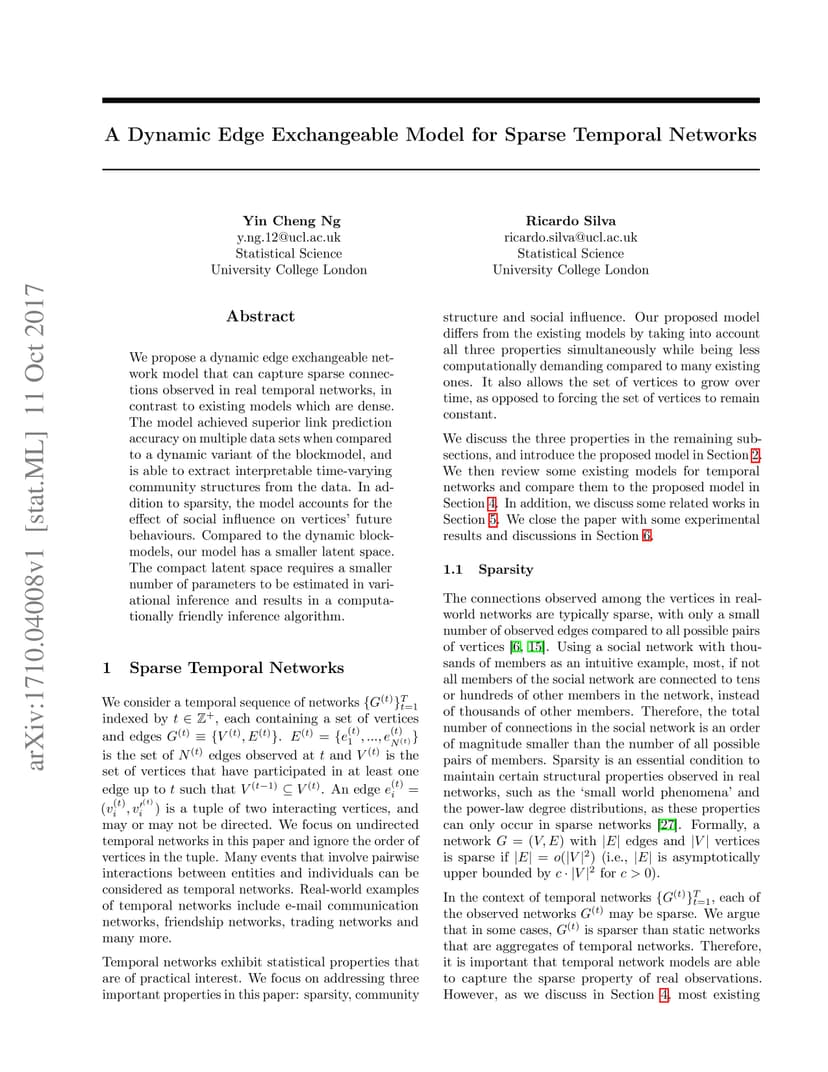 arXiv:1710.04008v1 [stat.ML] 11 Oct 2017

A Dynamic Edge Exchangeable Model for Sparse Temporal Networks

Yin Cheng Ng
y.ng.12@ucl.ac.uk
Statistical Science
University College London

Ricardo Silva
ricardo.silva@ucl.ac.uk
Statistical Science
University College London

Abstract

We propose a dynamic edge exchangeable network model that can capture sparse connections observed in real temporal networks, in contrast to existing models which are dense. The model achieved superior link prediction accuracy on multiple data sets when compared to a dynamic variant of the blockmodel, and is able to extract interpretable time-varying community structures from the data. In addition to sparsity, the model accounts for the effect of social influence on vertices' future behaviours. Compared to the dynamic blockmodels, our model has a smaller latent space. The compact latent space requires a smaller number of parameters to be estimated in variational inference and results in a computationally friendly inference algorithm.

1 Sparse Temporal Networks

We consider a temporal sequence of networks $\{G^{(t)}\}_{t=1}^{T}$ indexed by $t \in \mathbb{Z}^{+}$, each containing a set of vertices and edges $G^{(t)} \equiv \{V^{(t)}, E^{(t)}\}$. $E^{(t)} = \{e_1^{(t)}, ..., e_{N^{(t)}}^{(t)}\}$ is the set of $N^{(t)}$ edges observed at $t$ and $V^{(t)}$ is the set of vertices that have participated in at least one edge up to $t$ such that $V^{(t-1)} \subseteq V^{(t)}$. An edge $e_i^{(t)} = (v_i^{(t)}, v_i'^{(t)})$ is a tuple of two interacting vertices, and may or may not be directed. We focus on undirected temporal networks in this paper and ignore the order of vertices in the tuple. Many events that involve pairwise interactions between entities and individuals can be considered as temporal networks. Real-world examples of temporal networks include e-mail communication networks, friendship networks, trading networks and many more.

Temporal networks exhibit statistical properties that are of practical interest. We focus on addressing three important properties in this paper: sparsity, community structure and social influence. Our proposed model differs from the existing models by taking into account all three properties simultaneously while being less computationally demanding compared to many existing ones. It also allows the set of vertices to grow over time, as opposed to forcing the set of vertices to remain constant.

We discuss the three properties in the remaining subsections, and introduce the proposed model in Section 2. We then review some existing models for temporal networks and compare them to the proposed model in Section 4. In addition, we discuss some related works in Section 5. We close the paper with some experimental results and discussions in Section 6.

1.1 Sparsity

The connections observed among the vertices in real-world networks are typically sparse, with only a small number of observed edges compared to all possible pairs of vertices [6, 15]. Using a social network with thousands of members as an intuitive example, most, if not all members of the social network are connected to tens or hundreds of other members in the network, instead of thousands of other members. Therefore, the total number of connections in the social network is an order of magnitude smaller than the number of all possible pairs of members. Sparsity is an essential condition to maintain certain structural properties observed in real networks, such as the 'small world phenomena' and the power-law degree distributions, as these properties can only occur in sparse networks [27]. Formally, a network $G = (V, E)$ with $|E|$ edges and $|V|$ vertices is sparse if $|E| = o(|V|^2)$ (i.e., $|E|$ is asymptotically upper bounded by $c \cdot |V|^2$ for $c > 0$).

In the context of temporal networks $\{G^{(t)}\}_{t=1}^{T}$, each of the observed networks $G^{(t)}$ may be sparse. We argue that in some cases, $G^{(t)}$ is sparser than static networks that are aggregates of temporal networks. Therefore, it is important that temporal network models are able to capture the sparse property of real observations. However, as we discuss in Section 4, most existing